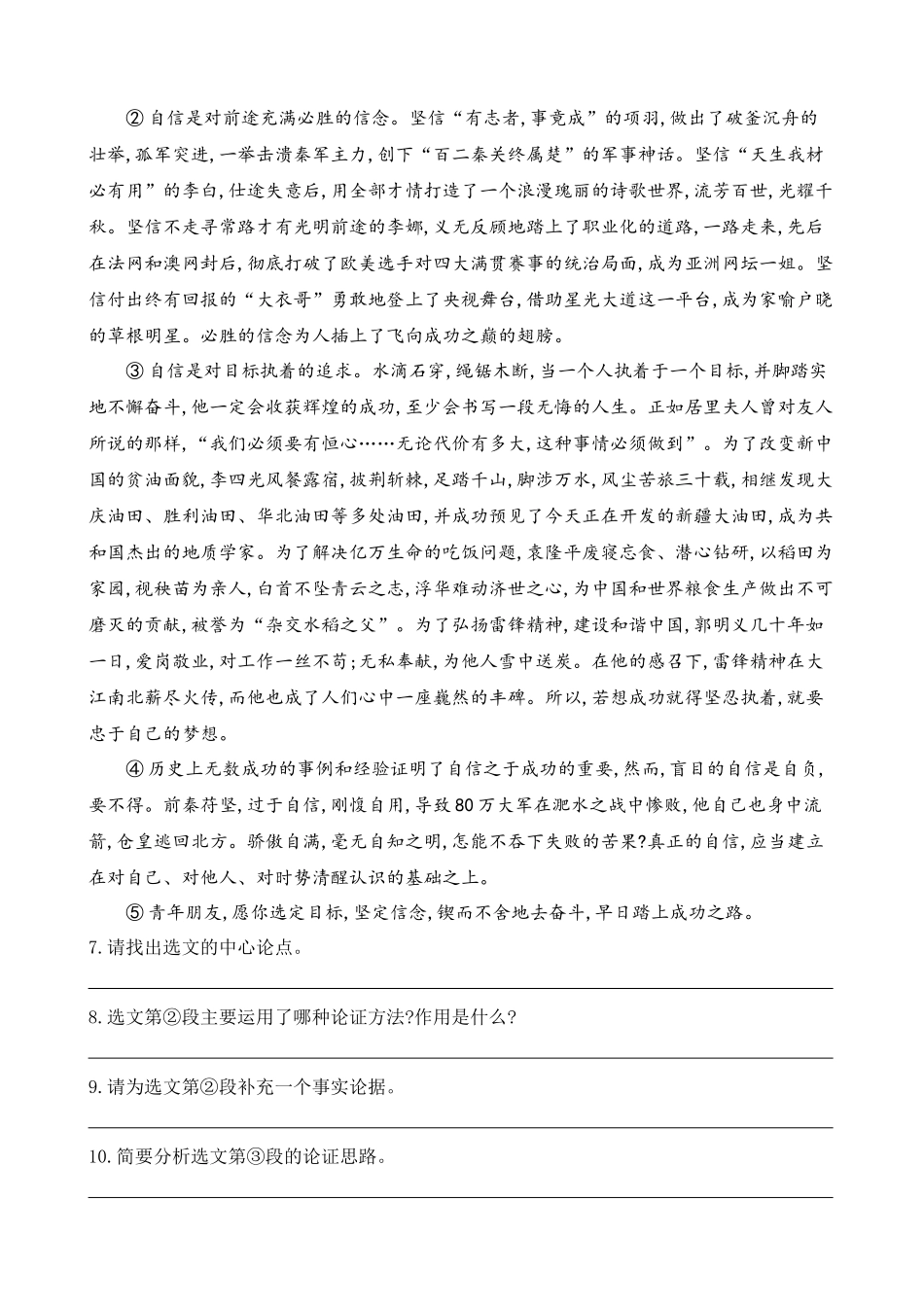 ② 自信是对前途充满必胜的信念。坚信“有志者，事竟成”的项羽，做出了破釜沉舟的壮举，孤军突进，一举击溃秦军主力，创下“百二秦关终属楚”的军事神话。坚信“天生我材必有用”的李白，仕途失意后，用全部才情打造了一个浪漫瑰丽的诗歌世界，流芳百世，光耀千秋。坚信不走寻常路才有光明前途的李娜，义无反顾地踏上了职业化的道路，一路走来，先后在法网和澳网封后，彻底打破了欧美选手对四大满贯赛事的统治局面，成为亚洲网坛一姐。坚信付出终有回报的“大衣哥”勇敢地登上了央视舞台，借助星光大道这一平台，成为家喻户晓的草根明星。必胜的信念为人插上了飞向成功之巅的翅膀。

③ 自信是对目标执着的追求。水滴石穿，绳锯木断，当一个人执着于一个目标，并脚踏实地不懈奋斗，他一定会收获辉煌的成功，至少会书写一段无悔的人生。正如居里夫人曾对友人所说的那样，“我们必须要有恒心……无论代价有多大，这种事情必须做到”。为了改变新中国的贫油面貌，李四光风餐露宿，披荆斩棘，足踏千山，脚涉万水，风尘苦旅三十载，相继发现大庆油田、胜利油田、华北油田等多处油田，并成功预见了今天正在开发的新疆大油田，成为共和国杰出的地质学家。为了解决亿万生命的吃饭问题，袁隆平废寝忘食、潜心钻研，以稻田为家园，视秧苗为亲人，白首不坠青云之志，浮华难动济世之心，为中国和世界粮食生产做出不可磨灭的贡献，被誉为“杂交水稻之父”。为了弘扬雷锋精神，建设和谐中国，郭明义几十年如一日，爱岗敬业，对工作一丝不苟；无私奉献，为他人雪中送炭。在他的感召下，雷锋精神在大江南北薪尽火传，而他也成了人们心中一座巍然的丰碑。所以，若想成功就得坚忍执着，就要忠于自己的梦想。

④ 历史上无数成功的事例和经验证明了自信之于成功的重要，然而，盲目的自信是自负，要不得。前秦苻坚，过于自信，刚愎自用，导致80万大军在淝水之战中惨败，他自己也身中流箭，仓皇逃回北方。骄傲自满，毫无自知之明，怎能不吞下失败的苦果？真正的自信，应当建立在对自己、对他人、对时势清醒认识的基础之上。

⑤ 青年朋友，愿你选定目标，坚定信念，锲而不舍地去奋斗，早日踏上成功之路。

7. 请找出选文的中心论点。

8. 选文第②段主要运用了哪种论证方法？作用是什么？

9. 请为选文第②段补充一个事实论据。

10. 简要分析选文第③段的论证思路。